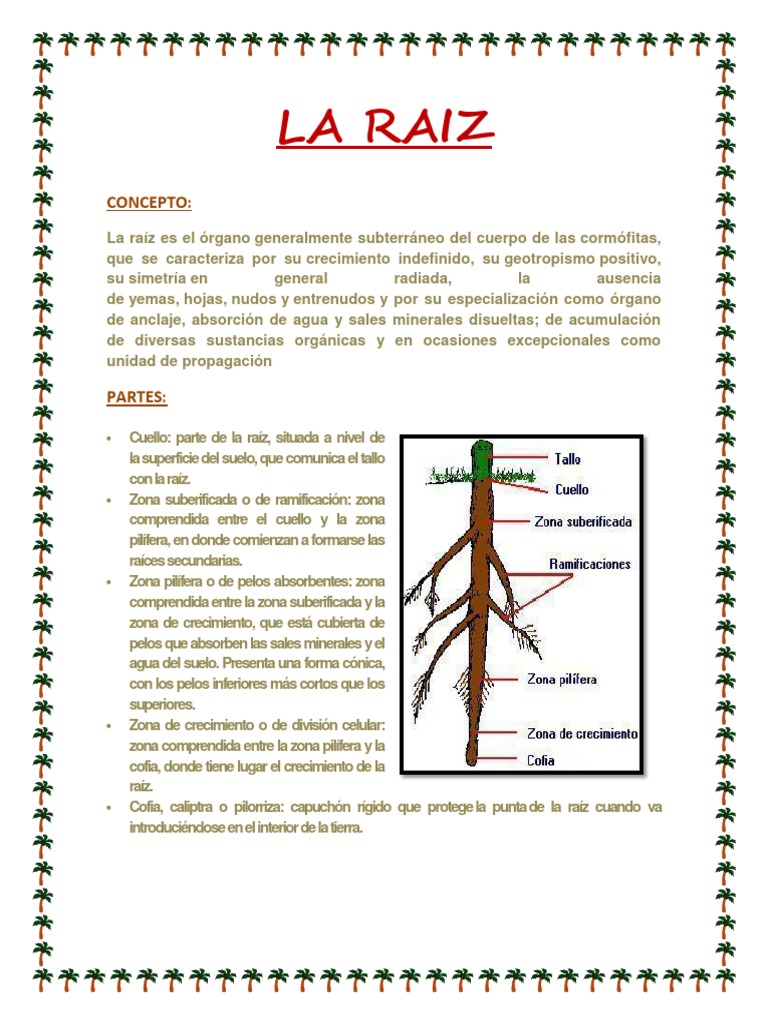 LA RAIZ

CONCEPTO:

La raíz es el órgano generalmente subterráneo del cuerpo de las cormófitas, que se caracteriza por su crecimiento indefinido, su geotropismo positivo, su simetría en general radiada, la ausencia de yemas, hojas, nudos y entrenudos y por su especialización como órgano de anclaje, absorción de agua y sales minerales disueltas; de acumulación de diversas sustancias orgánicas y en ocasiones excepcionales como unidad de propagación

PARTES:

• Cuello: parte de la raíz, situada a nivel de la superficie del suelo, que comunica el tallo con la raíz.
• Zona suberificada o de ramificación: zona comprendida entre el cuello y la zona pilífera, en donde comienzan a formarse las raíces secundarias.
• Zona pilífera o de pelos absorbentes: zona comprendida entre la zona suberificada y la zona de crecimiento, que está cubierta de pelos que absorben las sales minerales y el agua del suelo. Presenta una forma cónica, con los pelos inferiores más cortos que los superiores.
• Zona de crecimiento o de división celular: zona comprendida entre la zona pilífera y la cofia, donde tiene lugar el crecimiento de la raíz.
• Cofia, caliptra o pilorriza: capuchón rígido que protege la punta de la raíz cuando va introduciéndose en el interior de la tierra.

Tallo
Cuello
Zona suberificada
Ramificaciones
Zona pilífera
Zona de crecimiento
Cofia